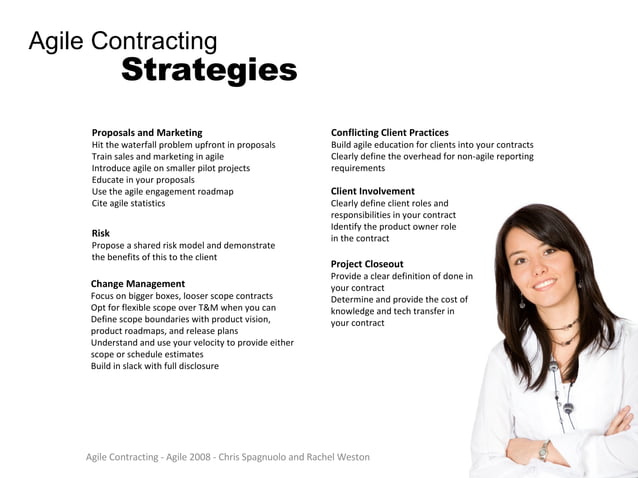 Agile Contracting
Strategies

Proposals and Marketing
Hit the waterfall problem upfront in proposals
Train sales and marketing in agile
Introduce agile on smaller pilot projects
Educate in your proposals
Use the agile engagement roadmap
Cite agile statistics

Risk
Propose a shared risk model and demonstrate the benefits of this to the client

Change Management
Focus on bigger boxes, looser scope contracts
Opt for flexible scope over T&M when you can
Define scope boundaries with product vision, product roadmaps, and release plans
Understand and use your velocity to provide either scope or schedule estimates
Build in slack with full disclosure

Conflicting Client Practices
Build agile education for clients into your contracts
Clearly define the overhead for non-agile reporting requirements

Client Involvement
Clearly define client roles and responsibilities in your contract
Identify the product owner role in the contract

Project Closeout
Provide a clear definition of done in your contract
Determine and provide the cost of knowledge and tech transfer in your contract

Agile Contracting - Agile 2008 - Chris Spagnuolo and Rachel Weston